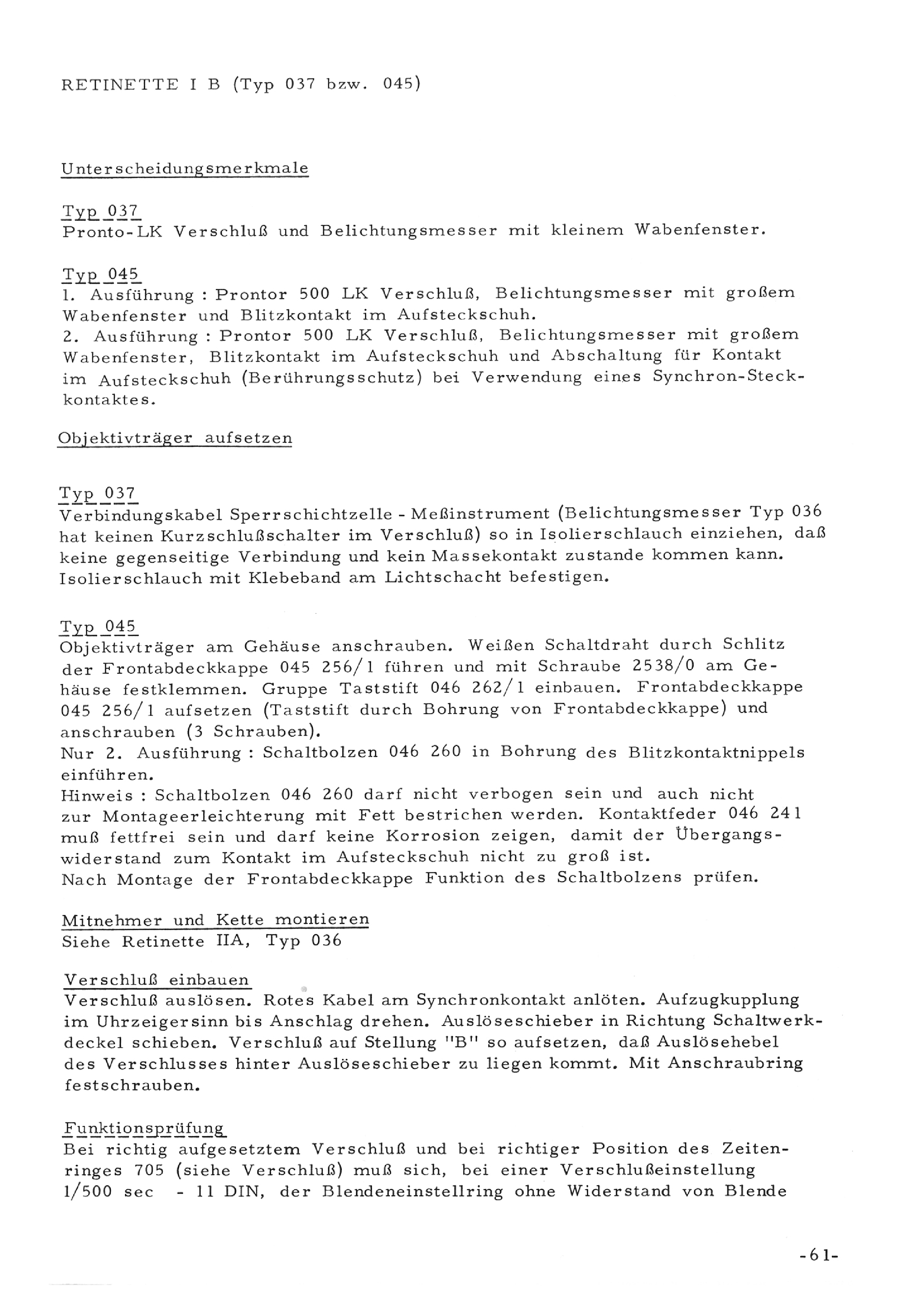 RETINETTE I B (Typ 037 bzw. 045)

Unterscheidungsmerkmale

Typ 037
Pronto-LK Verschluß und Belichtungsmesser mit kleinem Wabenfenster.

Typ 045
1. Ausführung : Prontor 500 LK Verschluß, Belichtungsmesser mit großem Wabenfenster und Blitzkontakt im Aufsteckschuh.
2. Ausführung : Prontor 500 LK Verschluß, Belichtungsmesser mit großem Wabenfenster, Blitzkontakt im Aufsteckschuh und Abschaltung für Kontakt im Aufsteckschuh (Berührungsschutz) bei Verwendung eines Synchron-Steckkontaktes.

Objektivträger aufsetzen

Typ 037
Verbindungskabel Sperrschichtzelle - Meßinstrument (Belichtungsmesser Typ 036 hat keinen Kurzschlußschalter im Verschluß) so in Isolierschlauch einziehen, daß keine gegenseitige Verbindung und kein Massekontakt zustande kommen kann. Isolierschlauch mit Klebeband am Lichtschacht befestigen.

Typ 045
Objektivträger am Gehäuse anschrauben. Weißen Schaltdraht durch Schlitz der Frontabdeckkappe 045 256/1 führen und mit Schraube 2538/0 am Gehäuse festklemmen. Gruppe Taststift 046 262/1 einbauen. Frontabdeckkappe 045 256/1 aufsetzen (Taststift durch Bohrung von Frontabdeckkappe) und anschrauben (3 Schrauben).
Nur 2. Ausführung : Schaltbolzen 046 260 in Bohrung des Blitzkontaktnippels einführen.
Hinweis : Schaltbolzen 046 260 darf nicht verbogen sein und auch nicht zur Montageerleichterung mit Fett bestrichen werden. Kontaktfeder 046 241 muß fettfrei sein und darf keine Korrosion zeigen, damit der Übergangswiderstand zum Kontakt im Aufsteckschuh nicht zu groß ist.
Nach Montage der Frontabdeckkappe Funktion des Schaltbolzens prüfen.

Mitnehmer und Kette montieren
Siehe Retinette IIA, Typ 036

Verschluß einbauen
Verschluß auslösen. Rotes Kabel am Synchronkontakt anlöten. Aufzugkupplung im Uhrzeigersinn bis Anschlag drehen. Auslöseschieber in Richtung Schaltwerkdeckel schieben. Verschluß auf Stellung "B" so aufsetzen, daß Auslösehebel des Verschlusses hinter Auslöseschieber zu liegen kommt. Mit Anschraubring festschrauben.

Funktionsprüfung
Bei richtig aufgesetztem Verschluß und bei richtiger Position des Zeitenringes 705 (siehe Verschluß) muß sich, bei einer Verschlußeinstellung 1/500 sec - 11 DIN, der Blendeneinstellring ohne Widerstand von Blende

-61-